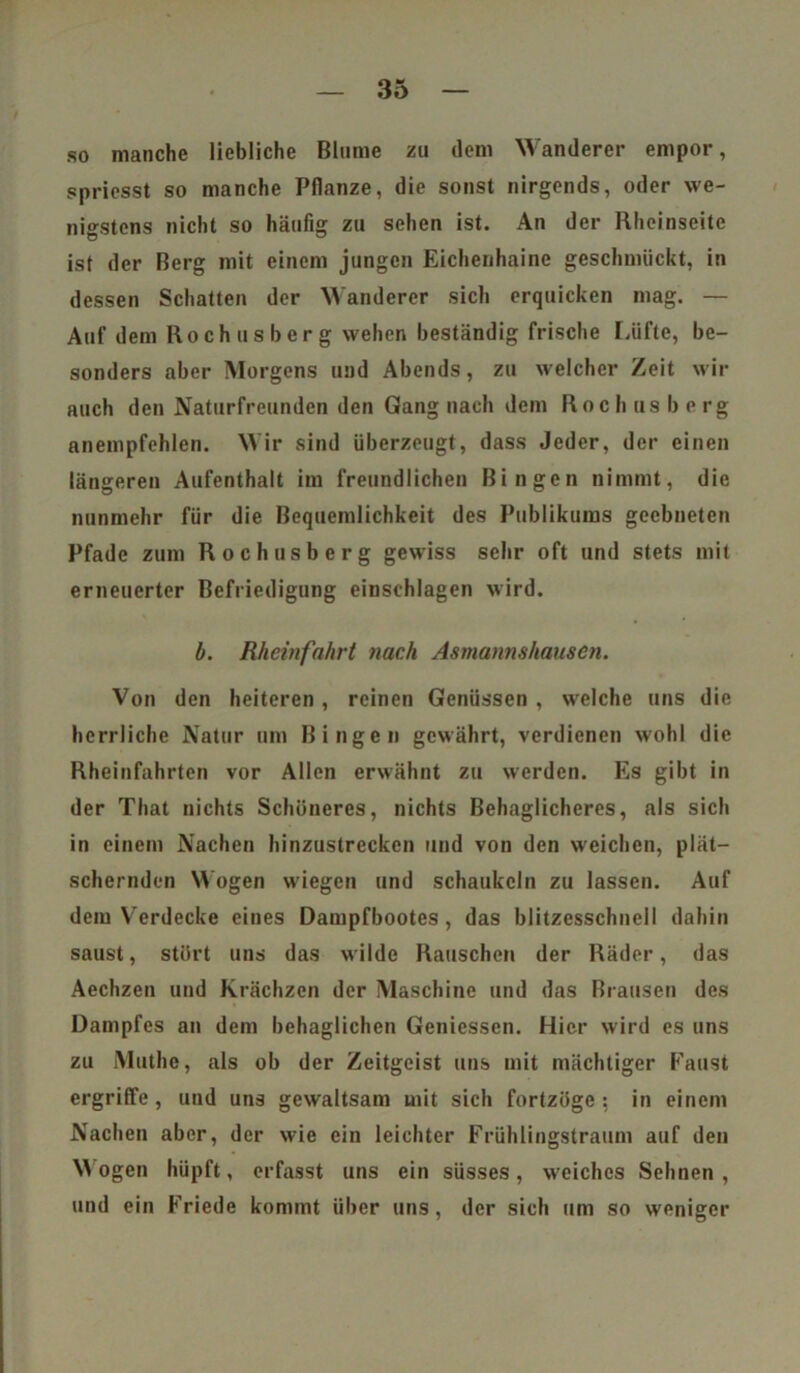 — 35 —

so manche liebliche Blume zu dem Wanderer empor, spriesst so manche Pflanze, die sonst nirgends, oder wenigstens nicht so häufig zu sehen ist. An der Rheinseite ist der Berg mit einem jungen Eichenhaine geschmückt, in dessen Schatten der Wanderer sich erquicken mag. — Auf dem Rochusberg wehen beständig frische Lüfte, besonders aber Morgens und Abends, zu welcher Zeit wir auch den Naturfreunden den Gang nach dem Rochusberg anempfehlen. Wir sind überzeugt, dass Jeder, der einen längeren Aufenthalt im freundlichen Bingen nimmt, die nunmehr für die Bequemlichkeit des Publikums geebneten Pfade zum Rochusberg gewiss sehr oft und stets mit erneuerter Befriedigung einschlagen wird.

b. Rheinfahrt nach Asmannshausen.

Von den heiteren, reinen Genüssen, welche uns die herrliche Natur um Bingen gewährt, verdienen wohl die Rheinfahrten vor Allen erwähnt zu werden. Es gibt in der That nichts Schöneres, nichts Behaglicheres, als sich in einem Nachen hinzustrecken und von den weichen, plätschernden Wogen wiegen und schaukeln zu lassen. Auf dem Verdecke eines Dampfbootes, das blitzesschnell dahin saust, stört uns das wilde Rauschen der Räder, das Aechzen und Krächzen der Maschine und das Brausen des Dampfes an dem behaglichen Geniessen. Hier wird es uns zu Muthe, als ob der Zeitgeist uns mit mächtiger Faust ergriffe, und uns gewaltsam mit sich fortzöge; in einem Nachen aber, der wie ein leichter Frühlingstraum auf den Wogen hüpft, erfasst uns ein süsses, weiches Sehnen, und ein Friede kommt über uns, der sich um so weniger